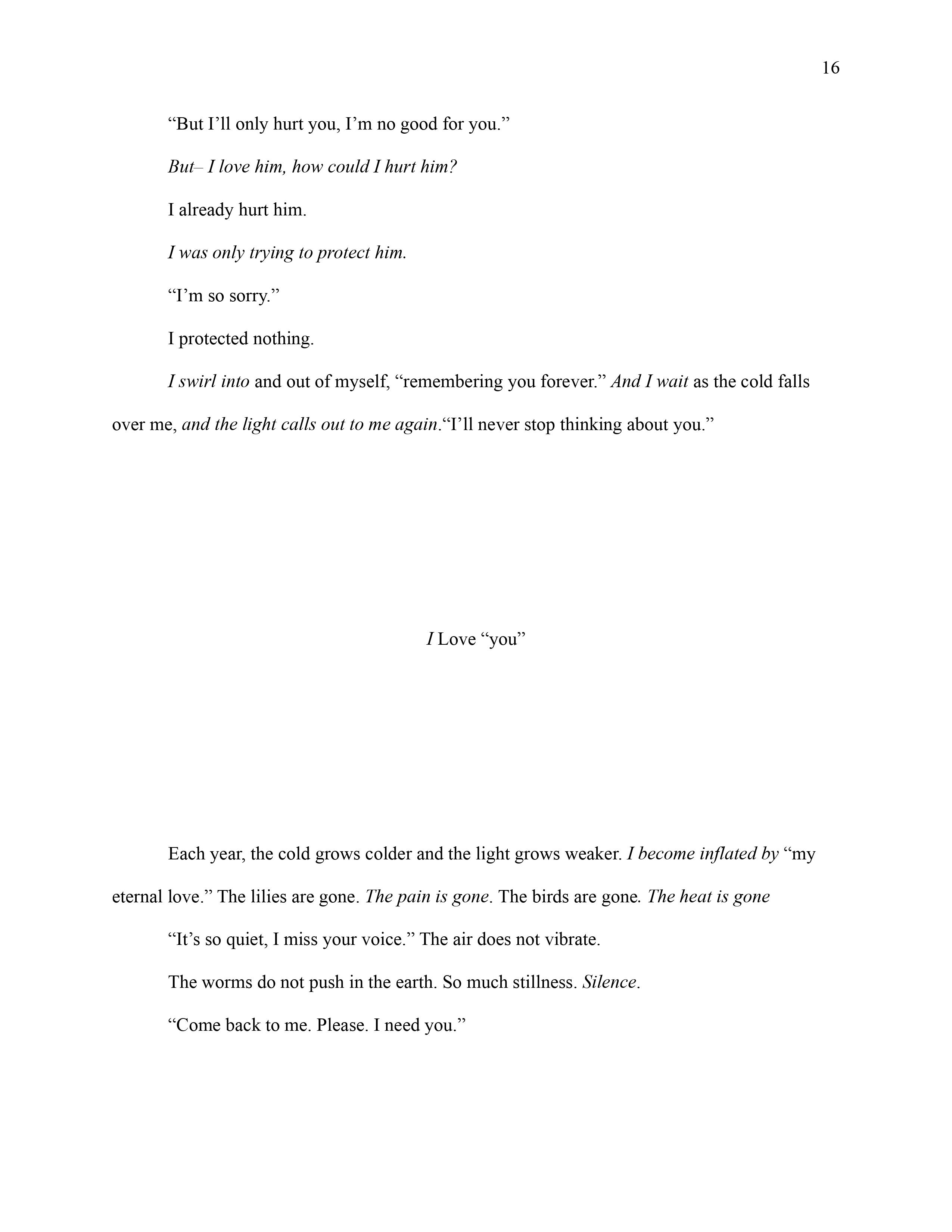 16

“But I’ll only hurt you, I’m no good for you.”

But– I love him, how could I hurt him?

I already hurt him.

I was only trying to protect him.

“I’m so sorry.”

I protected nothing.

I swirl into and out of myself, “remembering you forever.” And I wait as the cold falls over me, and the light calls out to me again.“I’ll never stop thinking about you.”

I Love “you”

Each year, the cold grows colder and the light grows weaker. I become inflated by “my eternal love.” The lilies are gone. The pain is gone. The birds are gone. The heat is gone

“It’s so quiet, I miss your voice.” The air does not vibrate.

The worms do not push in the earth. So much stillness. Silence.

“Come back to me. Please. I need you.”